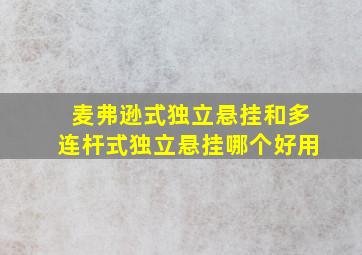 麦弗逊式独立悬挂和多连杆式独立悬挂哪个好用